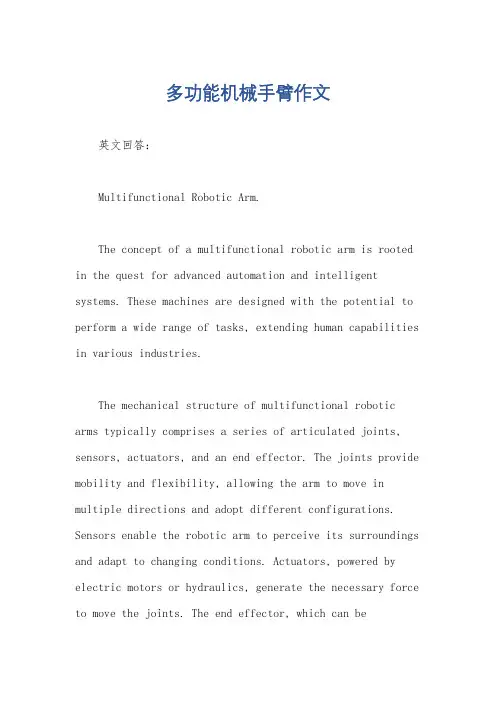 多功能机械手臂作文

英文回答：

Multifunctional Robotic Arm.

The concept of a multifunctional robotic arm is rooted in the quest for advanced automation and intelligent systems. These machines are designed with the potential to perform a wide range of tasks, extending human capabilities in various industries.

The mechanical structure of multifunctional robotic arms typically comprises a series of articulated joints, sensors, actuators, and an end effector. The joints provide mobility and flexibility, allowing the arm to move in multiple directions and adopt different configurations. Sensors enable the robotic arm to perceive its surroundings and adapt to changing conditions. Actuators, powered by electric motors or hydraulics, generate the necessary force to move the joints. The end effector, which can be